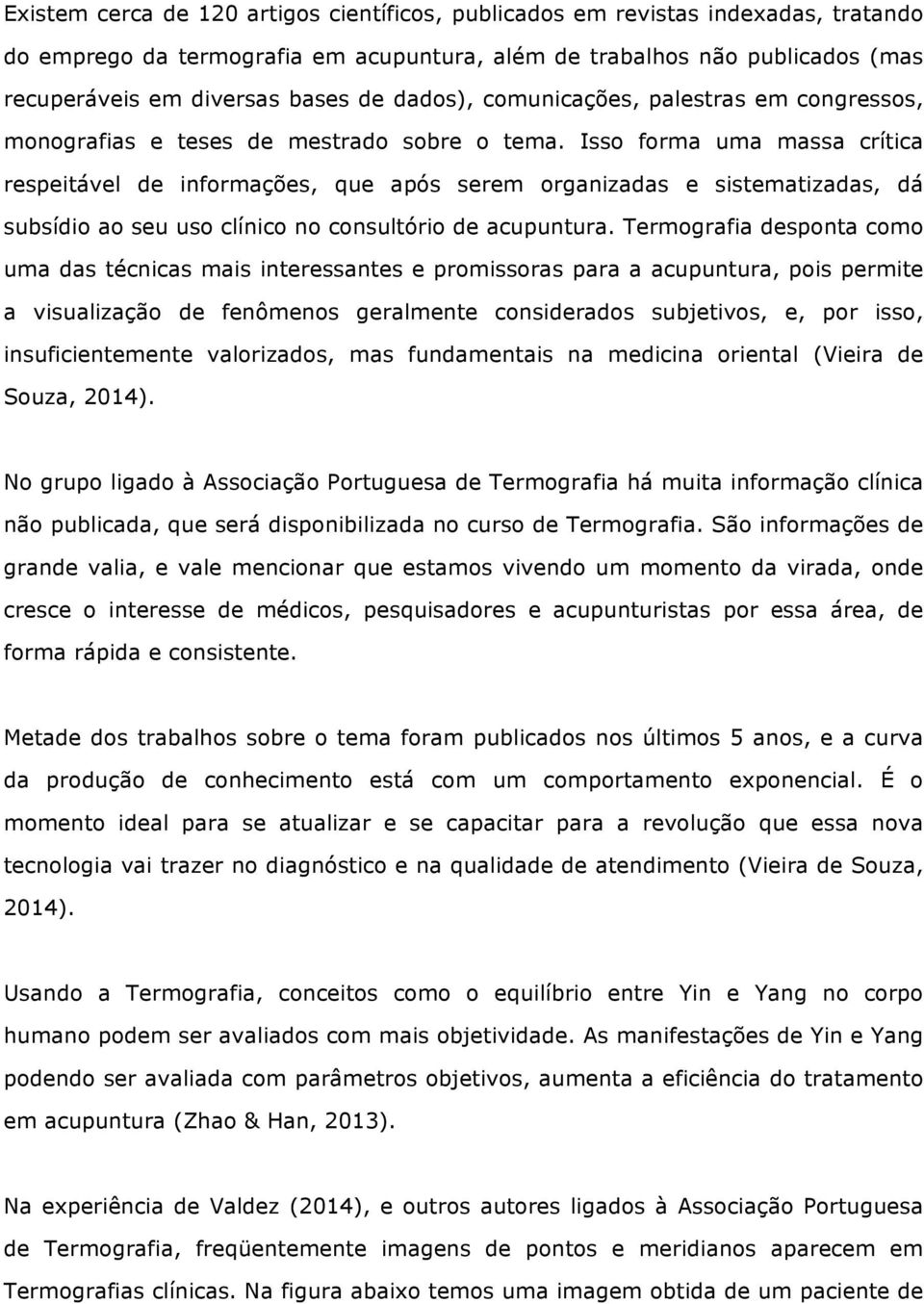 Existem cerca de 120 artigos científicos, publicados em revistas indexadas, tratando do emprego da termografia em acupuntura, além de trabalhos não publicados (mas recuperáveis em diversas bases de dados), comunicações, palestras em congressos, monografias e teses de mestrado sobre o tema. Isso forma uma massa crítica respeitável de informações, que após serem organizadas e sistematizadas, dá subsídio ao seu uso clínico no consultório de acupuntura. Termografia desponta como uma das técnicas mais interessantes e promissoras para a acupuntura, pois permite a visualização de fenômenos geralmente considerados subjetivos, e, por isso, insuficientemente valorizados, mas fundamentais na medicina oriental (Vieira de Souza, 2014).

No grupo ligado à Associação Portuguesa de Termografia há muita informação clínica não publicada, que será disponibilizada no curso de Termografia. São informações de grande valia, e vale mencionar que estamos vivendo um momento da virada, onde cresce o interesse de médicos, pesquisadores e acupunturistas por essa área, de forma rápida e consistente.

Metade dos trabalhos sobre o tema foram publicados nos últimos 5 anos, e a curva da produção de conhecimento está com um comportamento exponencial. É o momento ideal para se atualizar e se capacitar para a revolução que essa nova tecnologia vai trazer no diagnóstico e na qualidade de atendimento (Vieira de Souza, 2014).

Usando a Termografia, conceitos como o equilíbrio entre Yin e Yang no corpo humano podem ser avaliados com mais objetividade. As manifestações de Yin e Yang podendo ser avaliada com parâmetros objetivos, aumenta a eficiência do tratamento em acupuntura (Zhao & Han, 2013).

Na experiência de Valdez (2014), e outros autores ligados à Associação Portuguesa de Termografia, freqüentemente imagens de pontos e meridianos aparecem em Termografias clínicas. Na figura abaixo temos uma imagem obtida de um paciente de